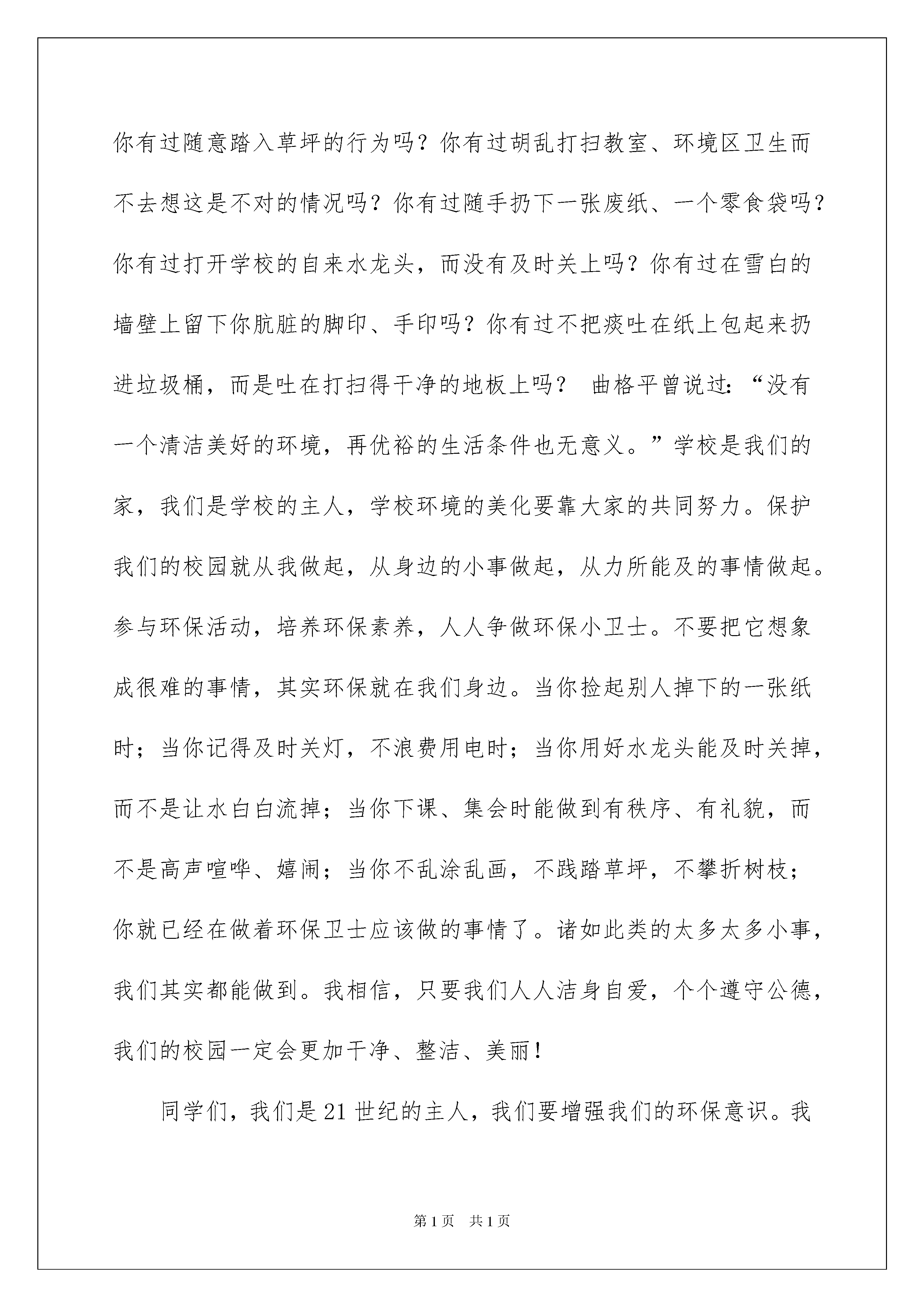 你有过随意踏入草坪的行为吗？你有过胡乱打扫教室、环境区卫生而不去想这是不对的情况吗？你有过随手扔下一张废纸、一个零食袋吗？你有过打开学校的自来水龙头，而没有及时关上吗？你有过在雪白的墙壁上留下你肮脏的脚印、手印吗？你有过不把痰吐在纸上包起来扔进垃圾桶，而是吐在打扫得干净的地板上吗？ 曲格平曾说过：“没有一个清洁美好的环境，再优裕的生活条件也无意义。”学校是我们的家，我们是学校的主人，学校环境的美化要靠大家的共同努力。保护我们的校园就从我做起，从身边的小事做起，从力所能及的事情做起。参与环保活动，培养环保素养，人人争做环保小卫士。不要把它想象成很难的事情，其实环保就在我们身边。当你捡起别人掉下的一张纸时；当你记得及时关灯，不浪费用电时；当你用好水龙头能及时关掉，而不是让水白白流掉；当你下课、集会时能做到有秩序、有礼貌，而不是高声喧哗、嬉闹；当你不乱涂乱画，不践踏草坪，不攀折树枝；你就已经在做着环保卫士应该做的事情了。诸如此类的太多太多小事，我们其实都能做到。我相信，只要我们人人洁身自爱，个个遵守公德，我们的校园一定会更加干净、整洁、美丽！

同学们，我们是21世纪的主人，我们要增强我们的环保意识。我

第1页 共1页